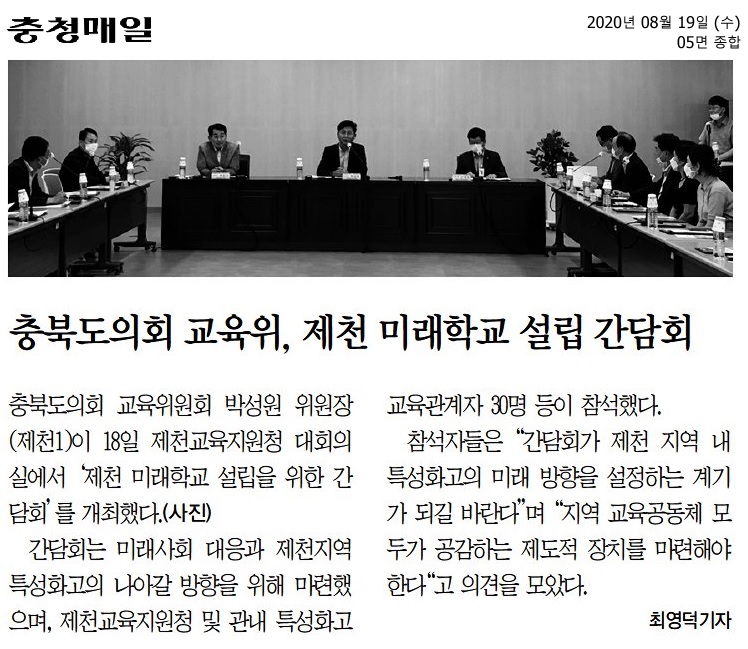 충청매일

2020년 08월 19일 (수)
05면 종합

충북도의회 교육위, 제천 미래학교 설립 간담회

충북도의회 교육위원회 박성원 위원장(제천1)이 18일 제천교육지원청 대회의실에서 '제천 미래학교 설립을 위한 간담회'를 개최했다.(사진)

간담회는 미래사회 대응과 제천지역 특성화고의 나아갈 방향을 위해 마련했으며, 제천교육지원청 및 관내 특성화고 교육관계자 30명 등이 참석했다.

참석자들은 "간담회가 제천 지역 내 특성화고의 미래 방향을 설정하는 계기가 되길 바란다"며 "지역 교육공동체 모두가 공감하는 제도적 장치를 마련해야 한다"고 의견을 모았다.

최영덕기자